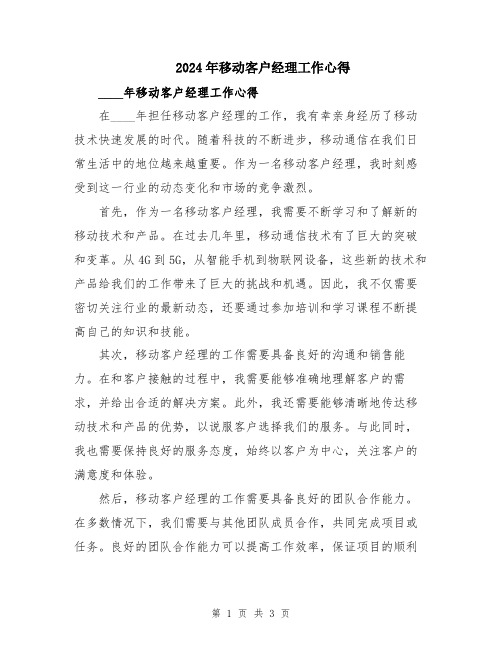 2024年移动客户经理工作心得

____年移动客户经理工作心得

在____年担任移动客户经理的工作，我有幸亲身经历了移动技术快速发展的时代。随着科技的不断进步，移动通信在我们日常生活中的地位越来越重要。作为一名移动客户经理，我时刻感受到这一行业的动态变化和市场的竞争激烈。

首先，作为一名移动客户经理，我需要不断学习和了解新的移动技术和产品。在过去几年里，移动通信技术有了巨大的突破和变革。从4G到5G，从智能手机到物联网设备，这些新的技术和产品给我们的工作带来了巨大的挑战和机遇。因此，我不仅需要密切关注行业的最新动态，还要通过参加培训和学习课程不断提高自己的知识和技能。

其次，移动客户经理的工作需要具备良好的沟通和销售能力。在和客户接触的过程中，我需要能够准确地理解客户的需求，并给出合适的解决方案。此外，我还需要能够清晰地传达移动技术和产品的优势，以说服客户选择我们的服务。与此同时，我也需要保持良好的服务态度，始终以客户为中心，关注客户的满意度和体验。

然后，移动客户经理的工作需要具备良好的团队合作能力。在多数情况下，我们需要与其他团队成员合作，共同完成项目或任务。良好的团队合作能力可以提高工作效率，保证项目的顺利

第 1 页 共 3 页